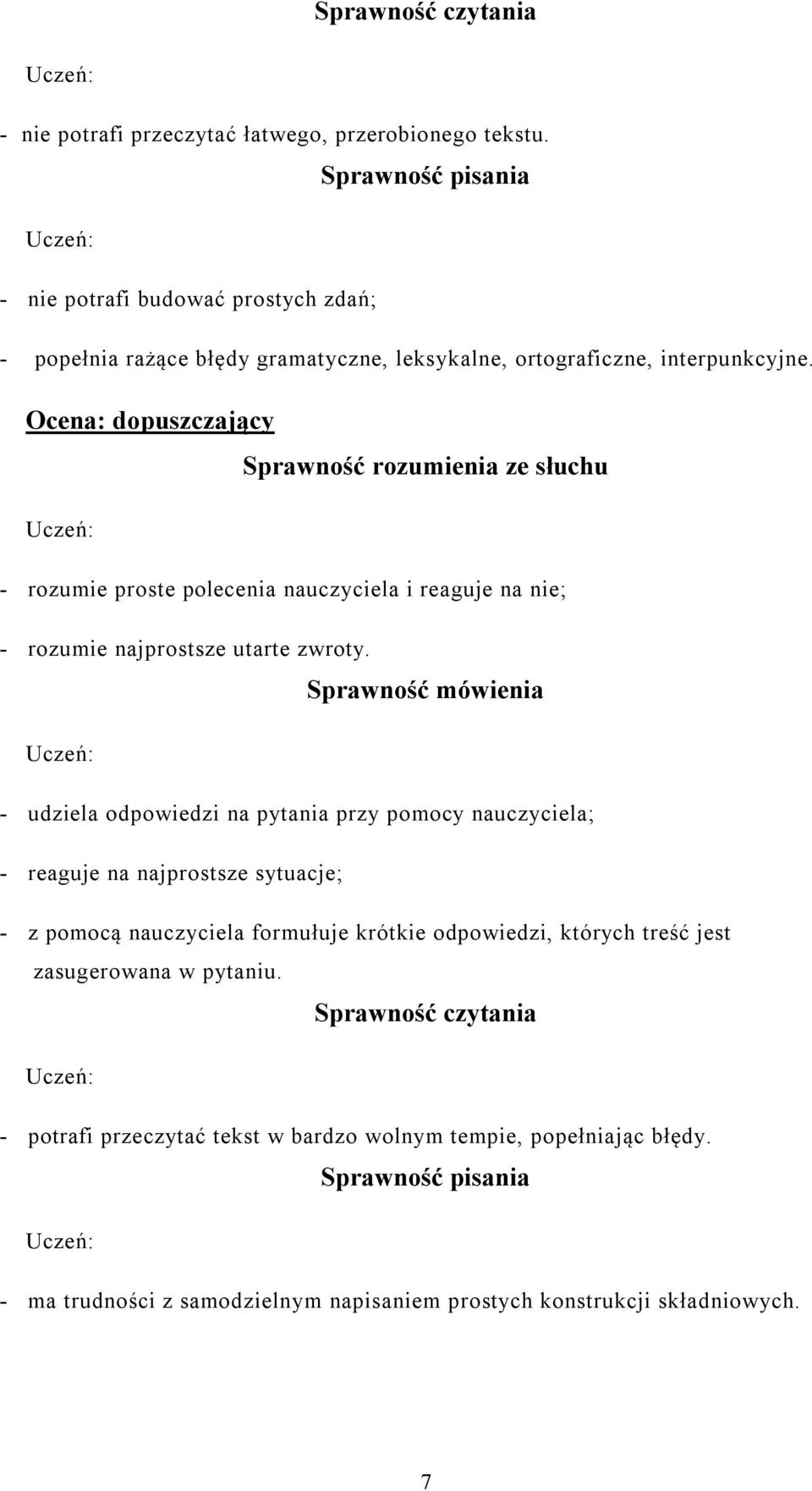 Sprawność czytania

Uczeń:

- nie potrafi przeczytać łatwego, przerobionego tekstu.

Sprawność pisania

Uczeń:

- nie potrafi budować prostych zdań;

- popełnia rażące błędy gramatyczne, leksykalne, ortograficzne, interpunkcyjne.

Ocena: dopuszczający

Sprawność rozumienia ze słuchu

Uczeń:

- rozumie proste polecenia nauczyciela i reaguje na nie;

- rozumie najprostsze utarte zwroty.

Sprawność mówienia

Uczeń:

- udziela odpowiedzi na pytania przy pomocy nauczyciela;

- reaguje na najprostsze sytuacje;

- z pomocą nauczyciela formułuje krótkie odpowiedzi, których treść jest zasugerowana w pytaniu.

Sprawność czytania

Uczeń:

- potrafi przeczytać tekst w bardzo wolnym tempie, popełniając błędy.

Sprawność pisania

Uczeń:

- ma trudności z samodzielnym napisaniem prostych konstrukcji składniowych.

7